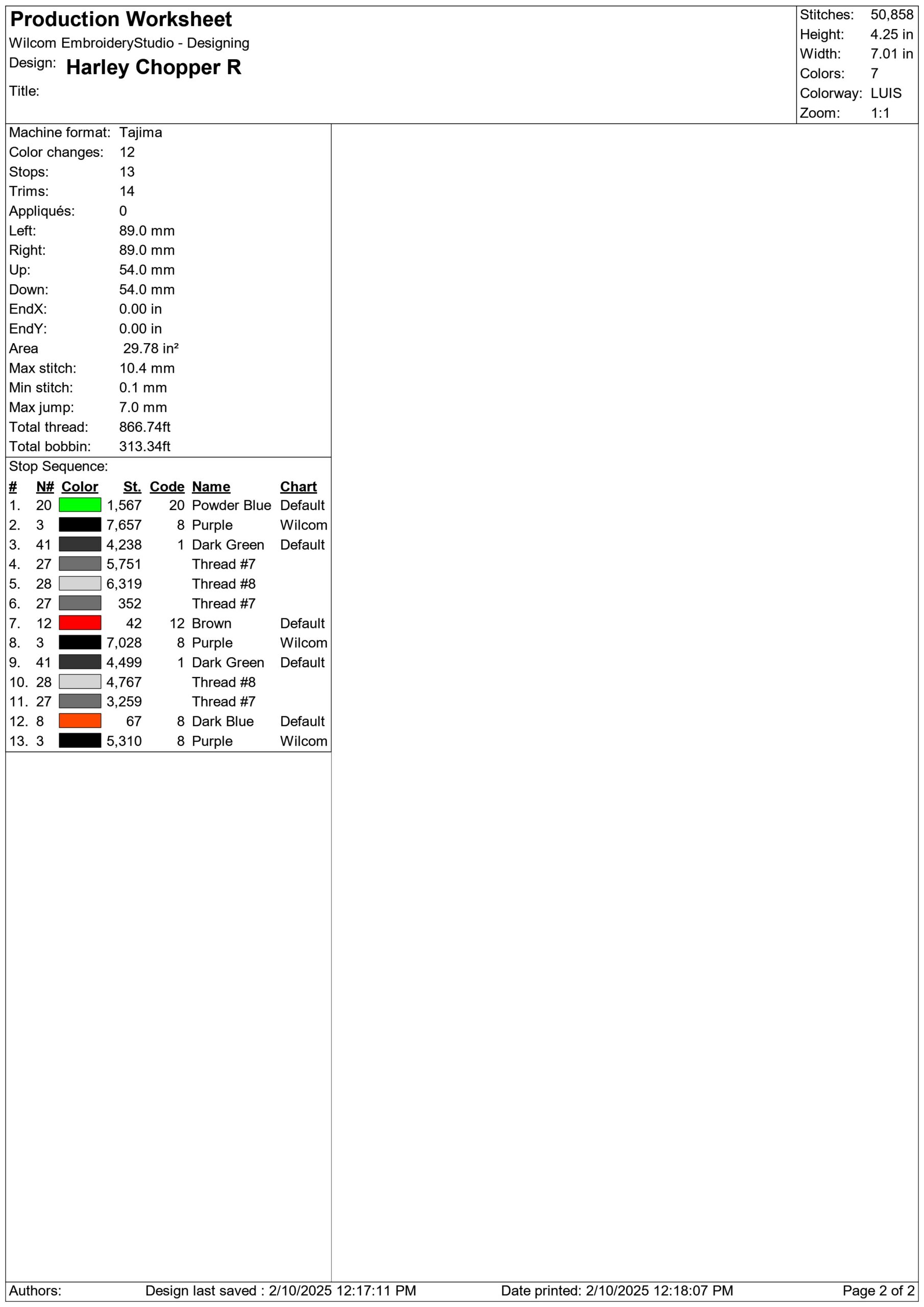 Production Worksheet
Wilcom EmbroideryStudio - Designing
Design: Harley Chopper R
Title:

Stitches: 50,858
Height: 4.25 in
Width: 7.01 in
Colors: 7
Colorway: LUIS
Zoom: 1:1

Machine format: Tajima
Color changes: 12
Stops: 13
Trims: 14
Appliqués: 0
Left: 89.0 mm
Right: 89.0 mm
Up: 54.0 mm
Down: 54.0 mm
EndX: 0.00 in
EndY: 0.00 in
Area 29.78 in²
Max stitch: 10.4 mm
Min stitch: 0.1 mm
Max jump: 7.0 mm
Total thread: 866.74ft
Total bobbin: 313.34ft

Stop Sequence:

| # | N# | Color | St. | Code | Name | Chart |
|---|---|---|---|---|---|---|
| 1. | 20 | | 1,567 | 20 | Powder Blue | Default |
| 2. | 3 | | 7,657 | 8 | Purple | Wilcom |
| 3. | 41 | | 4,238 | 1 | Dark Green | Default |
| 4. | 27 | | 5,751 | | Thread #7 | |
| 5. | 28 | | 6,319 | | Thread #8 | |
| 6. | 27 | | 352 | | Thread #7 | |
| 7. | 12 | | 42 | 12 | Brown | Default |
| 8. | 3 | | 7,028 | 8 | Purple | Wilcom |
| 9. | 41 | | 4,499 | 1 | Dark Green | Default |
| 10. | 28 | | 4,767 | | Thread #8 | |
| 11. | 27 | | 3,259 | | Thread #7 | |
| 12. | 8 | | 67 | 8 | Dark Blue | Default |
| 13. | 3 | | 5,310 | 8 | Purple | Wilcom |

Authors: Design last saved : 2/10/2025 12:17:11 PM Date printed: 2/10/2025 12:18:07 PM Page 2 of 2